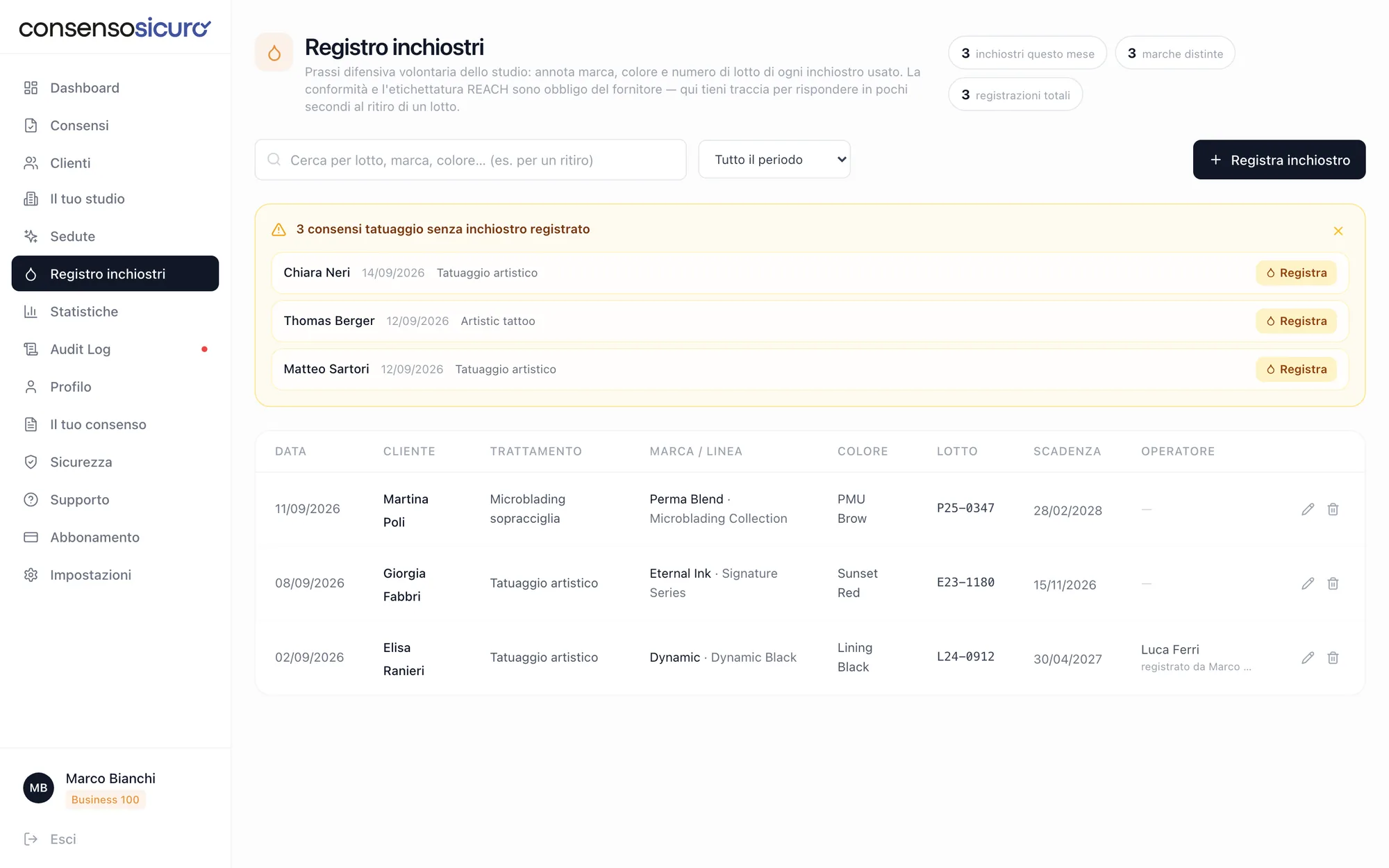 consensosicuro

Dashboard
Consensi
Clienti
Il tuo studio
Sedute
Registro inchiostri
Statistiche
Audit Log
Profilo
Il tuo consenso
Sicurezza
Supporto
Abbonamento
Impostazioni

MB Marco Bianchi
Business 100

Esci

Registro inchiostri

Prassi difensiva volontaria dello studio: annota marca, colore e numero di lotto di ogni inchiostro usato. La conformità e l'etichettatura REACH sono obbligo del fornitore — qui tieni traccia per rispondere in pochi secondi al ritiro di un lotto.

3 inchiostri questo mese
3 marche distinte
3 registrazioni totali

Cerca per lotto, marca, colore... (es. per un ritiro)
Tutto il periodo
+ Registra inchiostro

3 consensi tatuaggio senza inchiostro registrato

Chiara Neri 14/09/2026 Tatuaggio artistico Registra
Thomas Berger 12/09/2026 Artistic tattoo Registra
Matteo Sartori 12/09/2026 Tatuaggio artistico Registra

| DATA | CLIENTE | TRATTAMENTO | MARCA / LINEA | COLORE | LOTTO | SCADENZA | OPERATORE |
|---|---|---|---|---|---|---|---|
| 11/09/2026 | Martina Poli | Microblading sopracciglia | Perma Blend · Microblading Collection | PMU Brow | P25-0347 | 28/02/2028 | — |
| 08/09/2026 | Giorgia Fabbri | Tatuaggio artistico | Eternal Ink · Signature Series | Sunset Red | E23-1180 | 15/11/2026 | — |
| 02/09/2026 | Elisa Ranieri | Tatuaggio artistico | Dynamic · Dynamic Black | Lining Black | L24-0912 | 30/04/2027 | Luca Ferri registrato da Marco ... |